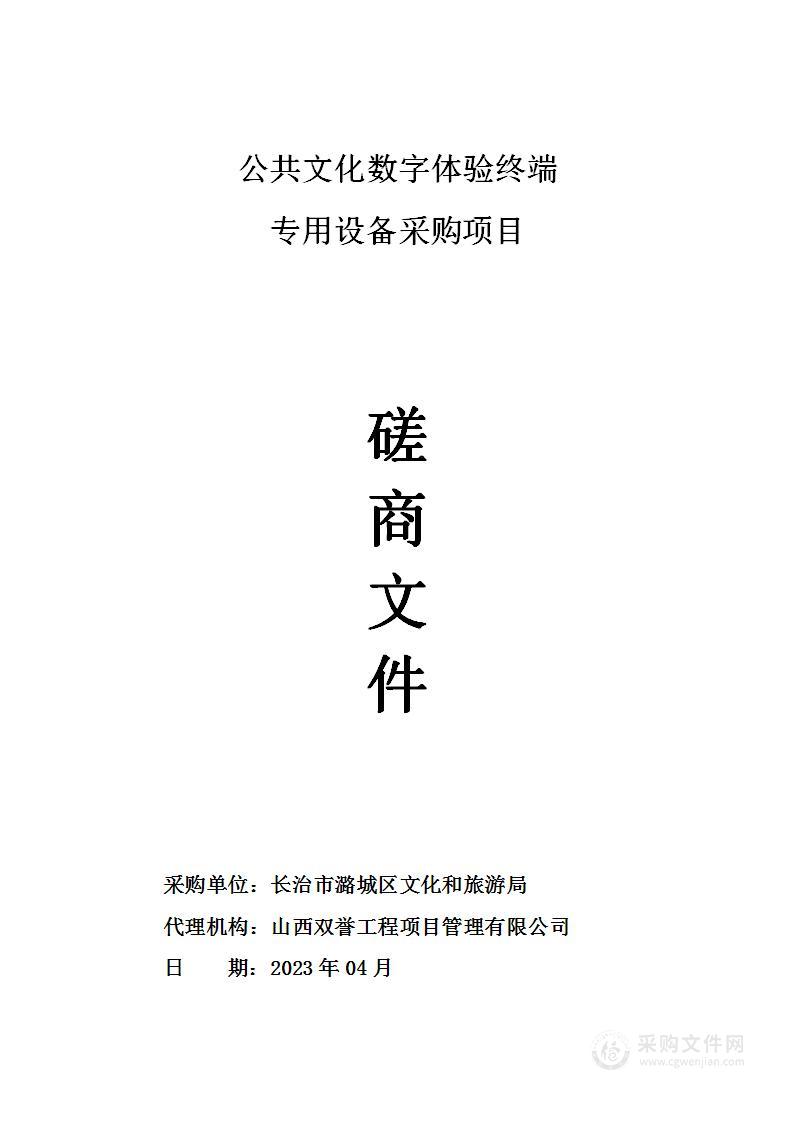 公共文化数字体验终端

专用设备采购项目

磋

商

文

件

采购单位：长治市潞城区文化和旅游局

代理机构：山西双誉工程项目管理有限公司

日　　期：2023 年 04 月

采购文件网
www.cgwenjian.com